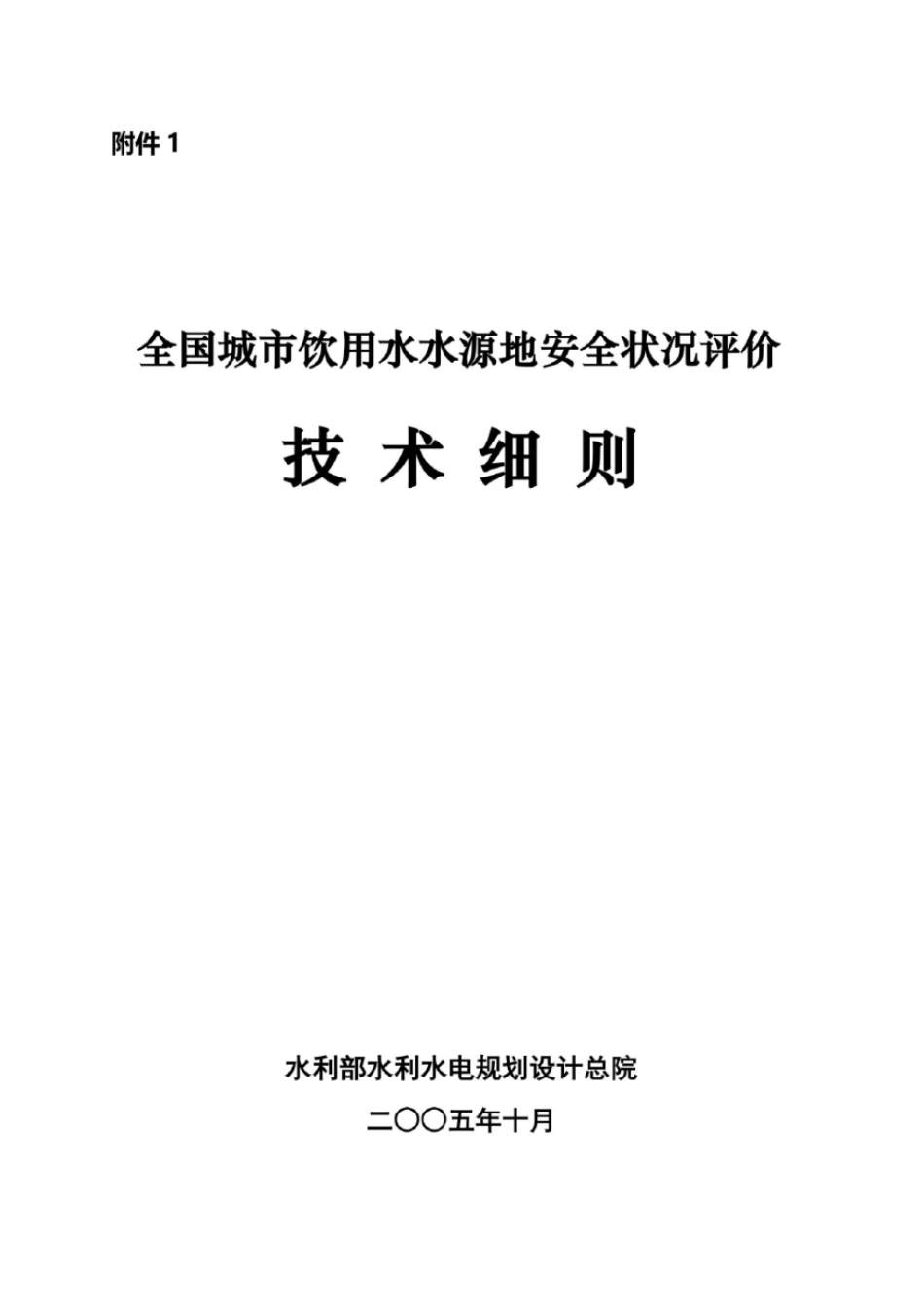 附件 1

全国城市饮用水水源地安全状况评价

技 术 细 则

水利部水利水电规划设计总院

二〇〇五年十月